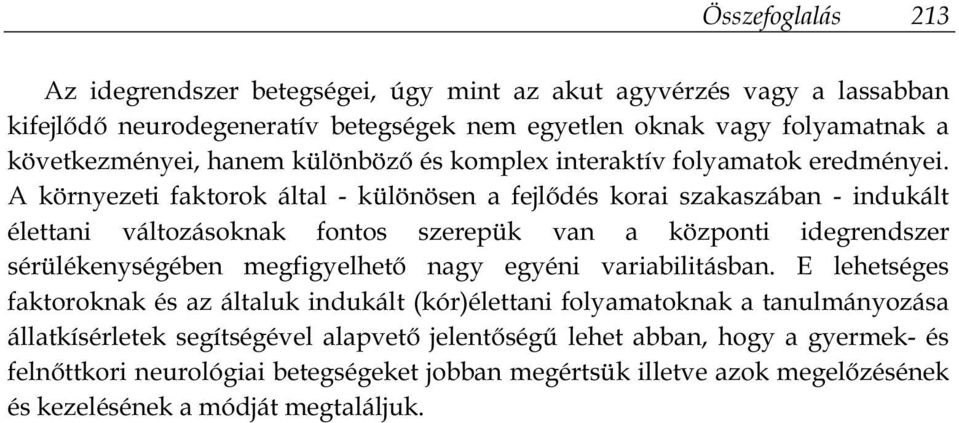 Összefoglalás 213

Az idegrendszer betegségei, úgy mint az akut agyvérzés vagy a lassabban kifejlődő neurodegeneratív betegségek nem egyetlen oknak vagy folyamatnak a következményei, hanem különböző és komplex interaktív folyamatok eredményei. A környezeti faktorok által - különösen a fejlődés korai szakaszában - indukált élettani változásoknak fontos szerepük van a központi idegrendszer sérülékenységében megfigyelhető nagy egyéni variabilitásban. E lehetséges faktoroknak és az általuk indukált (kór)élettani folyamatoknak a tanulmányozása állatkísérletek segítségével alapvető jelentőségű lehet abban, hogy a gyermek- és felnőttkori neurológiai betegségeket jobban megértsük illetve azok megelőzésének és kezelésének a módját megtaláljuk.